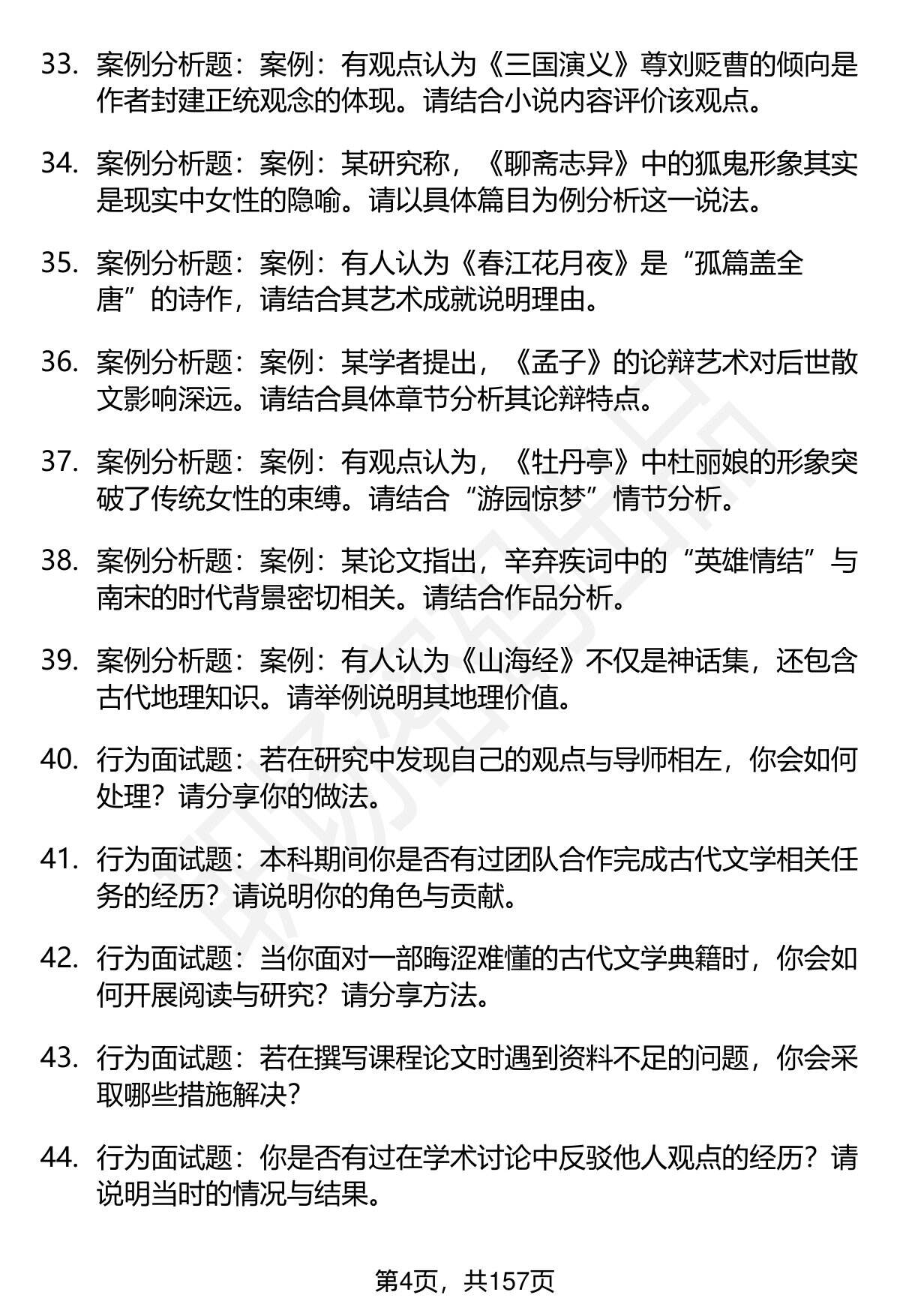 33. 案例分析题：案例：有观点认为《三国演义》尊刘贬曹的倾向是作者封建正统观念的体现。请结合小说内容评价该观点。

34. 案例分析题：案例：某研究称，《聊斋志异》中的狐鬼形象其实是现实中女性的隐喻。请以具体篇目为例分析这一说法。

35. 案例分析题：案例：有人认为《春江花月夜》是“孤篇盖全唐”的诗作，请结合其艺术成就说明理由。

36. 案例分析题：案例：某学者提出，《孟子》的论辩艺术对后世散文影响深远。请结合具体章节分析其论辩特点。

37. 案例分析题：案例：有观点认为，《牡丹亭》中杜丽娘的形象突破了传统女性的束缚。请结合“游园惊梦”情节分析。

38. 案例分析题：案例：某论文指出，辛弃疾词中的“英雄情结”与南宋的时代背景密切相关。请结合作品分析。

39. 案例分析题：案例：有人认为《山海经》不仅是神话集，还包含古代地理知识。请举例说明其地理价值。

40. 行为面试题：若在研究中发现自己的观点与导师相左，你会如何处理？请分享你的做法。

41. 行为面试题：本科期间你是否有过团队合作完成古代文学相关任务的经历？请说明你的角色与贡献。

42. 行为面试题：当你面对一部晦涩难懂的古代文学典籍时，你会如何开展阅读与研究？请分享方法。

43. 行为面试题：若在撰写课程论文时遇到资料不足的问题，你会采取哪些措施解决？

44. 行为面试题：你是否有过在学术讨论中反驳他人观点的经历？请说明当时的情况与结果。

第4页，共157页